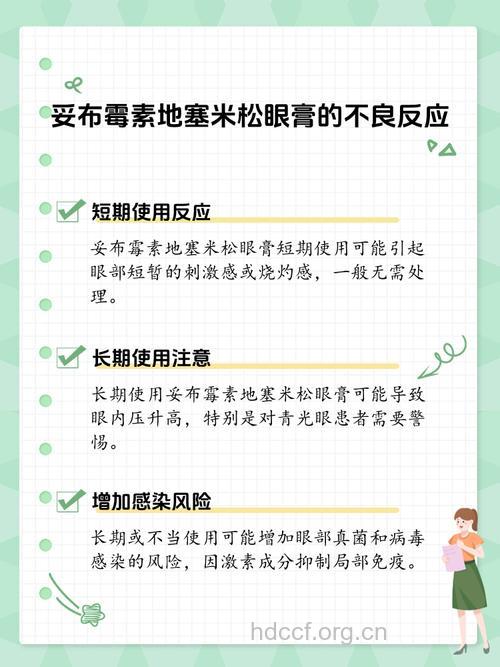 妥布霉素地塞米松眼膏的不良反应

短期使用反应

妥布霉素地塞米松眼膏短期使用可能引起眼部短暂的刺激感或烧灼感，一般无需处理。

长期使用注意

长期使用妥布霉素地塞米松眼膏可能导致眼内压升高，特别是对青光眼患者需要警惕。

增加感染风险

长期或不当使用可能增加眼部真菌和病毒感染的风险，因激素成分抑制局部免疫。

hdccf.org.cn